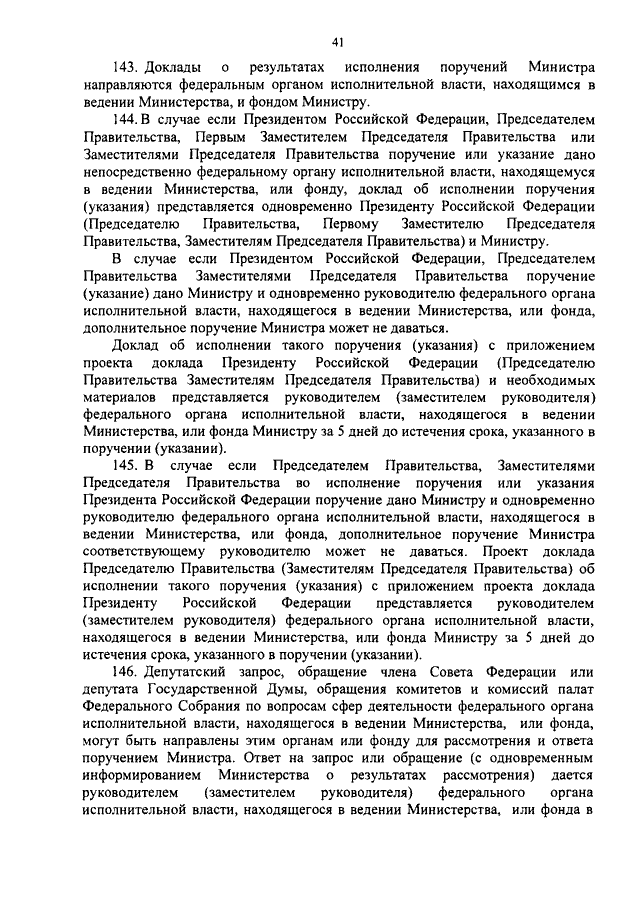 41

143. Доклады о результатах исполнения поручений Министра направляются федеральным органом исполнительной власти, находящимся в ведении Министерства, и фондом Министру.

144. В случае если Президентом Российской Федерации, Председателем Правительства, Первым Заместителем Председателя Правительства или Заместителями Председателя Правительства поручение или указание дано непосредственно федеральному органу исполнительной власти, находящемуся в ведении Министерства, или фонду, доклад об исполнении поручения (указания) представляется одновременно Президенту Российской Федерации (Председателю Правительства, Первому Заместителю Председателя Правительства, Заместителям Председателя Правительства) и Министру.

В случае если Президентом Российской Федерации, Председателем Правительства Заместителями Председателя Правительства поручение (указание) дано Министру и одновременно руководителю федерального органа исполнительной власти, находящегося в ведении Министерства, или фонда, дополнительное поручение Министра может не даваться.

Доклад об исполнении такого поручения (указания) с приложением проекта доклада Президенту Российской Федерации (Председателю Правительства Заместителям Председателя Правительства) и необходимых материалов представляется руководителем (заместителем руководителя) федерального органа исполнительной власти, находящегося в ведении Министерства, или фонда Министру за 5 дней до истечения срока, указанного в поручении (указании).

145. В случае если Председателем Правительства, Заместителями Председателя Правительства во исполнение поручения или указания Президента Российской Федерации поручение дано Министру и одновременно руководителю федерального органа исполнительной власти, находящегося в ведении Министерства, или фонда, дополнительное поручение Министра соответствующему руководителю может не даваться. Проект доклада Председателю Правительства (Заместителям Председателя Правительства) об исполнении такого поручения (указания) с приложением проекта доклада Президенту Российской Федерации представляется руководителем (заместителем руководителя) федерального органа исполнительной власти, находящегося в ведении Министерства, или фонда Министру за 5 дней до истечения срока, указанного в поручении (указании).

146. Депутатский запрос, обращение члена Совета Федерации или депутата Государственной Думы, обращения комитетов и комиссий палат Федерального Собрания по вопросам сфер деятельности федерального органа исполнительной власти, находящегося в ведении Министерства, или фонда, могут быть направлены этим органам или фонду для рассмотрения и ответа поручением Министра. Ответ на запрос или обращение (с одновременным информированием Министерства о результатах рассмотрения) дается руководителем (заместителем руководителя) федерального органа исполнительной власти, находящегося в ведении Министерства, или фонда в